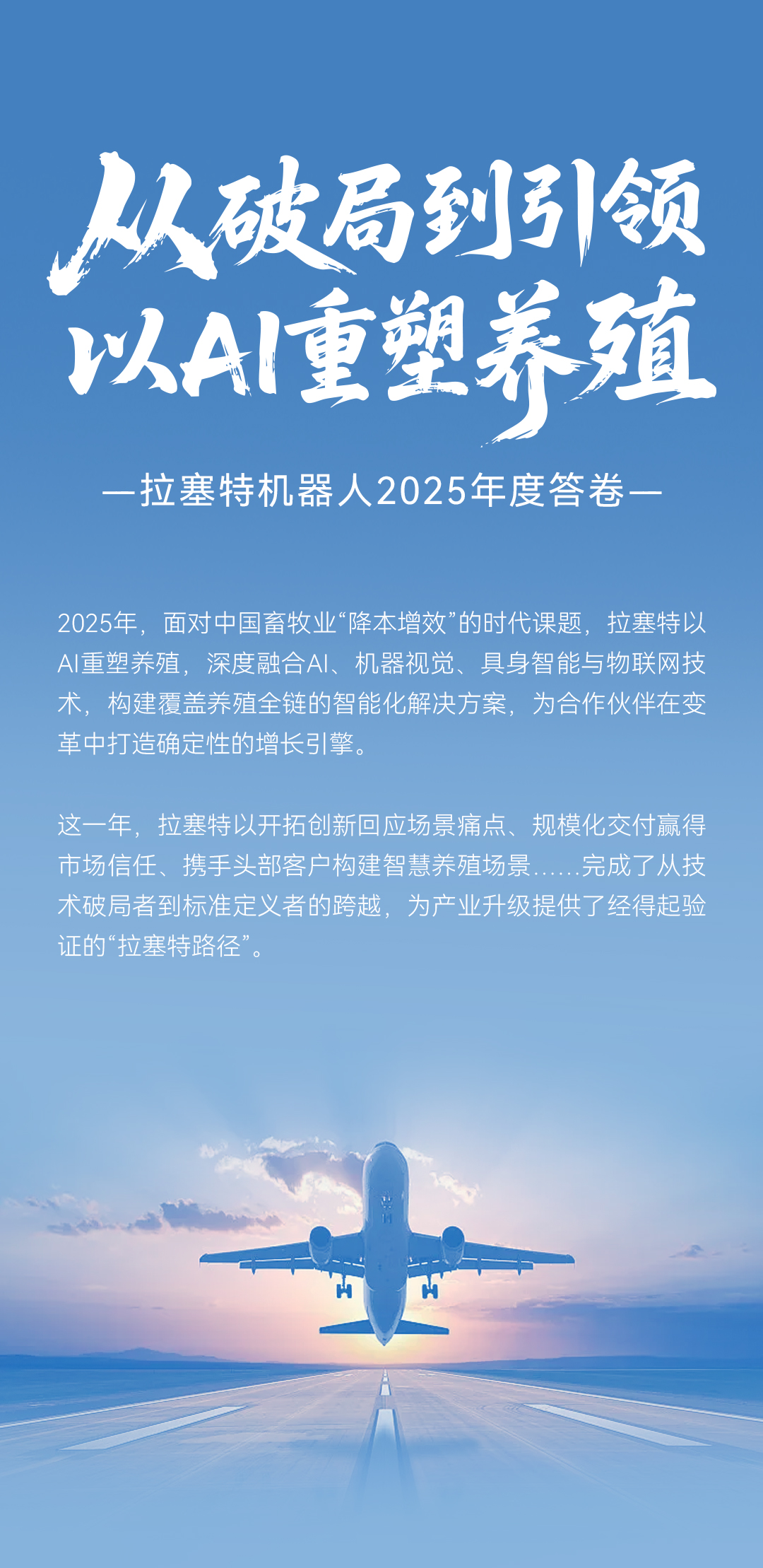 从破局到引领
以AI重塑养殖

—拉塞特机器人2025年度答卷—

2025年，面对中国畜牧业“降本增效”的时代课题，拉塞特以AI重塑养殖，深度融合AI、机器视觉、具身智能与物联网技术，构建覆盖养殖全链的智能化解决方案，为合作伙伴在变革中打造确定性的增长引擎。

这一年，拉塞特以开拓创新回应场景痛点、规模化交付赢得市场信任、携手头部客户构建智慧养殖场景......完成了从技术破局者到标准定义者的跨越，为产业升级提供了经得起验证的“拉塞特路径”。